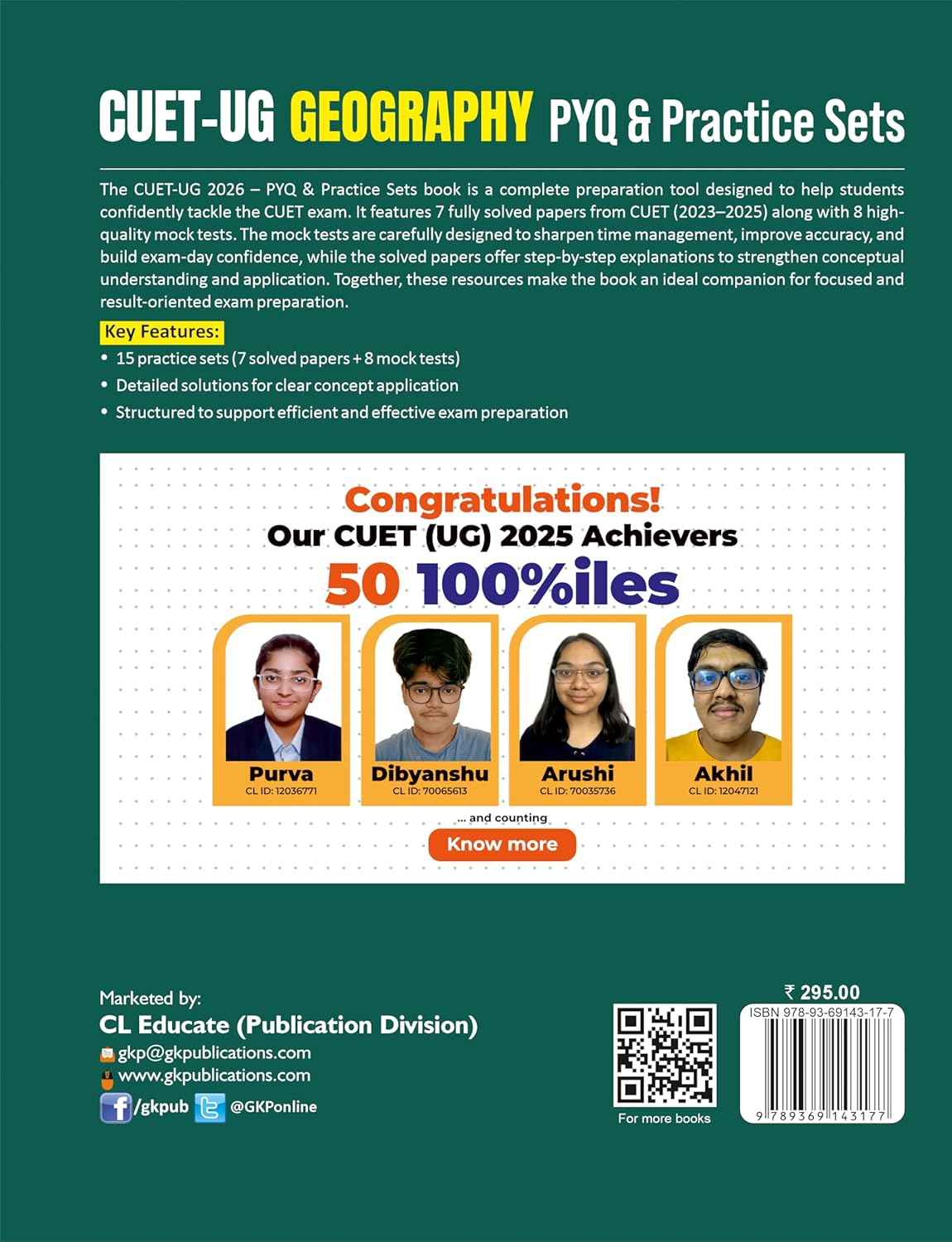 CUET-UG GEOGRAPHY PYQ & Practice Sets

The CUET-UG 2026 – PYQ & Practice Sets book is a complete preparation tool designed to help students confidently tackle the CUET exam. It features 7 fully solved papers from CUET (2023–2025) along with 8 high-quality mock tests. The mock tests are carefully designed to sharpen time management, improve accuracy, and build exam-day confidence, while the solved papers offer step-by-step explanations to strengthen conceptual understanding and application. Together, these resources make the book an ideal companion for focused and result-oriented exam preparation.

Key Features:

• 15 practice sets (7 solved papers + 8 mock tests)
• Detailed solutions for clear concept application
• Structured to support efficient and effective exam preparation

Congratulations!
Our CUET (UG) 2025 Achievers
50 100%iles

Purva
CL ID: 12036771

Dibyanshu
CL ID: 70065613

Arushi
CL ID: 70035736

Akhil
CL ID: 12047121

... and counting
Know more

Marketed by:
CL Educate (Publication Division)
gkp@gkpublications.com
www.gkpublications.com
/gkpub @GKPonline

For more books

₹ 295.00
ISBN 978-93-69143-17-7
9 789369 143177